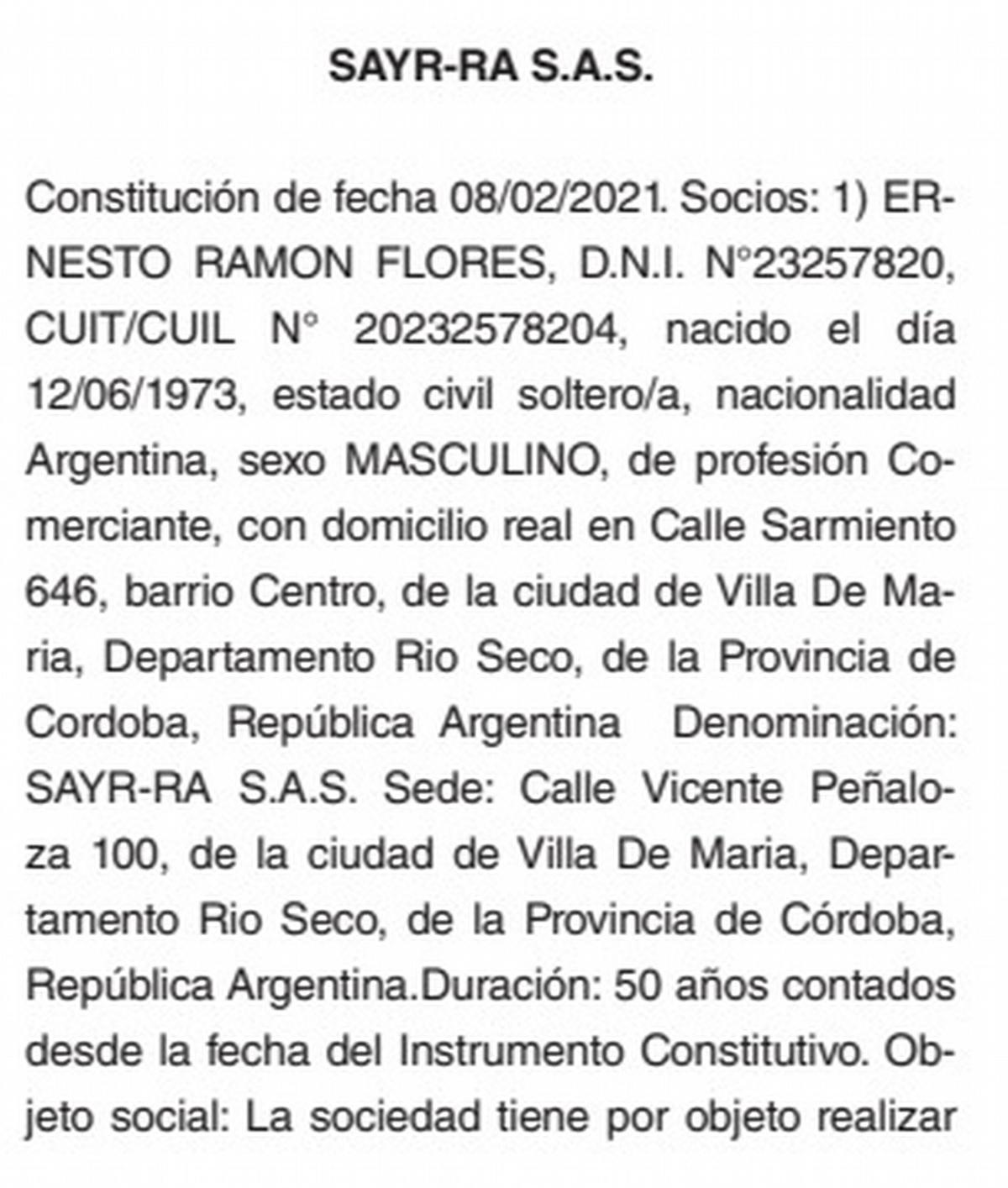 SAYR-RA S.A.S.

Constitución de fecha 08/02/2021. Socios: 1) ERNESTO RAMON FLORES, D.N.I. N°23257820, CUIT/CUIL N° 20232578204, nacido el día 12/06/1973, estado civil soltero/a, nacionalidad Argentina, sexo MASCULINO, de profesión Comerciante, con domicilio real en Calle Sarmiento 646, barrio Centro, de la ciudad de Villa De Maria, Departamento Rio Seco, de la Provincia de Cordoba, República Argentina Denominación: SAYR-RA S.A.S. Sede: Calle Vicente Peñaloza 100, de la ciudad de Villa De Maria, Departamento Rio Seco, de la Provincia de Córdoba, República Argentina.Duración: 50 años contados desde la fecha del Instrumento Constitutivo. Objeto social: La sociedad tiene por objeto realizar